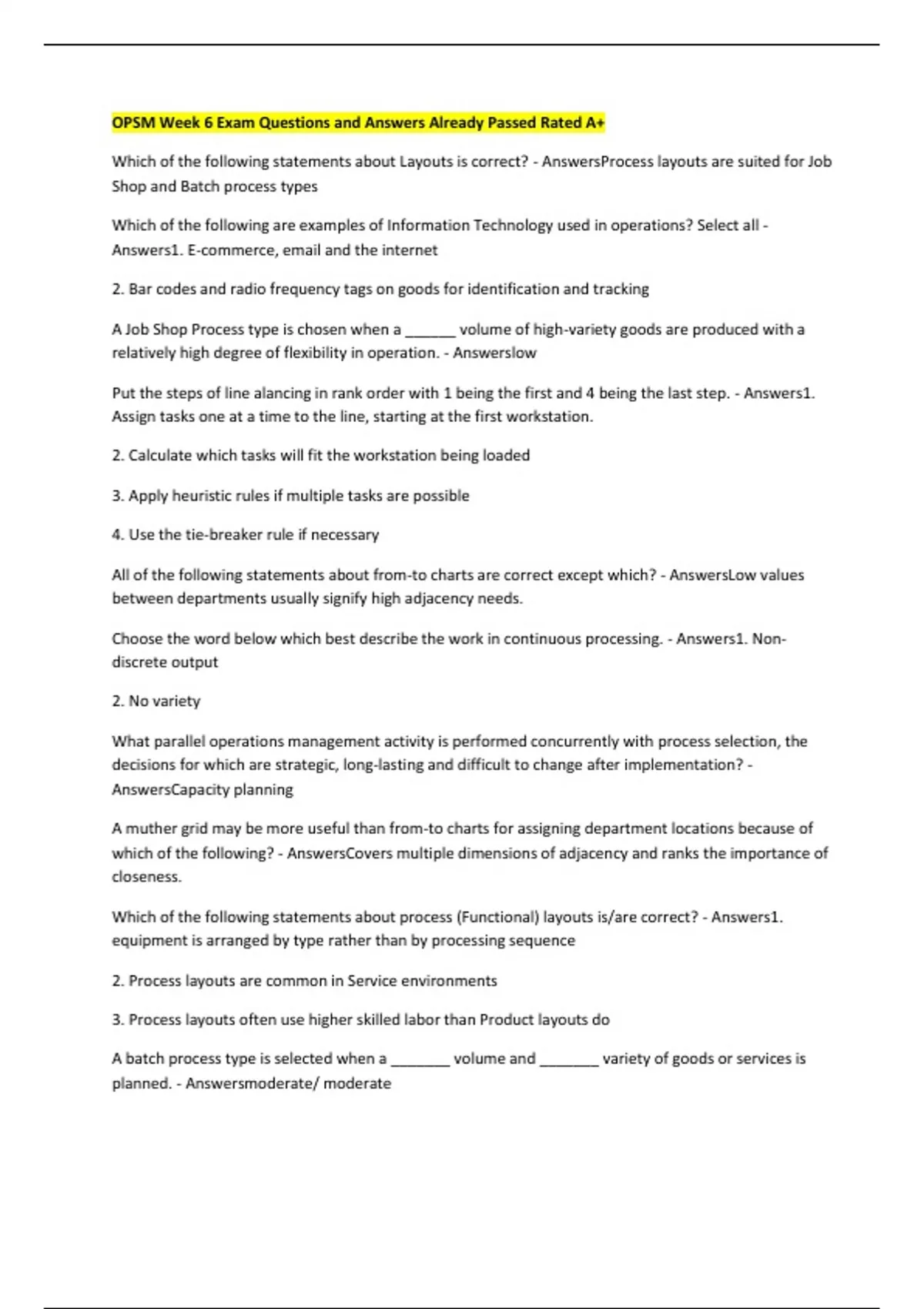 OPSM Week 6 Exam Questions and Answers Already Passed Rated A+

Which of the following statements about Layouts is correct? - AnswersProcess layouts are suited for Job Shop and Batch process types

Which of the following are examples of Information Technology used in operations? Select all - Answers1. E-commerce, email and the internet

2. Bar codes and radio frequency tags on goods for identification and tracking

A Job Shop Process type is chosen when a ____ volume of high-variety goods are produced with a relatively high degree of flexibility in operation. - Answerslow

Put the steps of line alancing in rank order with 1 being the first and 4 being the last step. - Answers1. Assign tasks one at a time to the line, starting at the first workstation.

2. Calculate which tasks will fit the workstation being loaded

3. Apply heuristic rules if multiple tasks are possible

4. Use the tie-breaker rule if necessary

All of the following statements about from-to charts are correct except which? - AnswersLow values between departments usually signify high adjacency needs.

Choose the word below which best describe the work in continuous processing. - Answers1. Non-discrete output

2. No variety

What parallel operations management activity is performed concurrently with process selection, the decisions for which are strategic, long-lasting and difficult to change after implementation? - AnswersCapacity planning

A muther grid may be more useful than from-to charts for assigning department locations because of which of the following? - AnswersCovers multiple dimensions of adjacency and ranks the importance of closeness.

Which of the following statements about process (Functional) layouts is/are correct? - Answers1. equipment is arranged by type rather than by processing sequence

2. Process layouts are common in Service environments

3. Process layouts often use higher skilled labor than Product layouts do

A batch process type is selected when a ____ volume and ____ variety of goods or services is planned. - Answersmoderate/ moderate